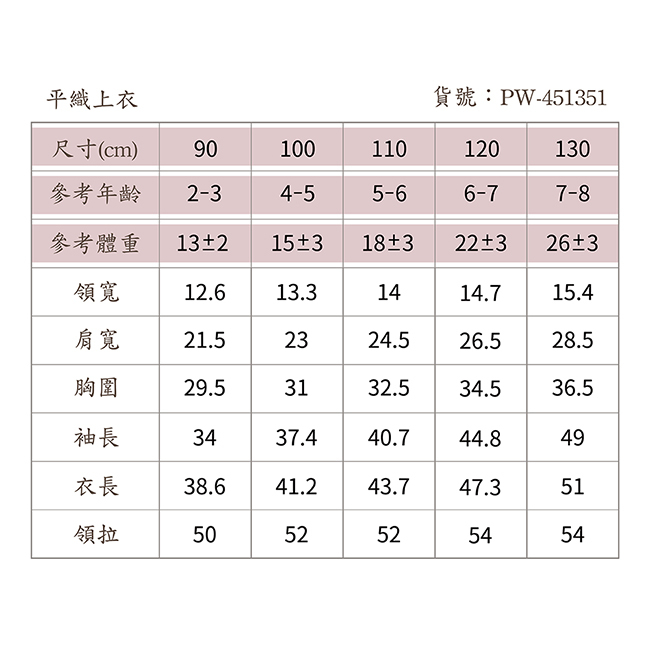 平織上衣

貨號：PW-451351

| 尺寸(cm) | 90 | 100 | 110 | 120 | 130 |
|---|---|---|---|---|---|
| 參考年齡 | 2-3 | 4-5 | 5-6 | 6-7 | 7-8 |
| 參考體重 | 13±2 | 15±3 | 18±3 | 22±3 | 26±3 |
| 領寬 | 12.6 | 13.3 | 14 | 14.7 | 15.4 |
| 肩寬 | 21.5 | 23 | 24.5 | 26.5 | 28.5 |
| 胸圍 | 29.5 | 31 | 32.5 | 34.5 | 36.5 |
| 袖長 | 34 | 37.4 | 40.7 | 44.8 | 49 |
| 衣長 | 38.6 | 41.2 | 43.7 | 47.3 | 51 |
| 領拉 | 50 | 52 | 52 | 54 | 54 |